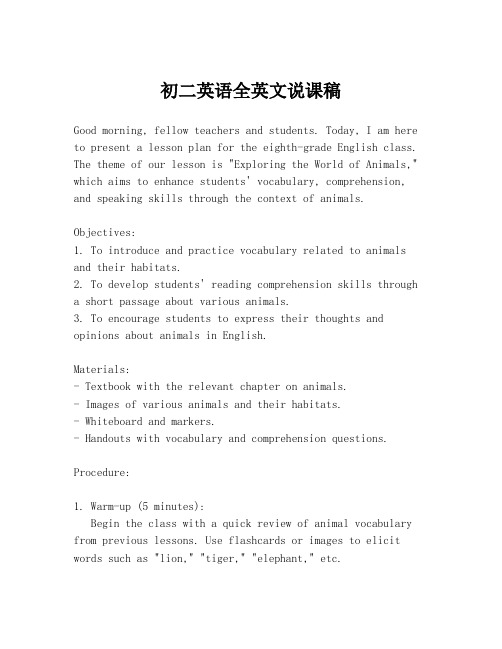 初二英语全英文说课稿

Good morning, fellow teachers and students. Today, I am here to present a lesson plan for the eighth-grade English class. The theme of our lesson is "Exploring the World of Animals," which aims to enhance students' vocabulary, comprehension, and speaking skills through the context of animals.

Objectives:
1. To introduce and practice vocabulary related to animals and their habitats.
2. To develop students' reading comprehension skills through a short passage about various animals.
3. To encourage students to express their thoughts and opinions about animals in English.

Materials:
- Textbook with the relevant chapter on animals.
- Images of various animals and their habitats.
- Whiteboard and markers.
- Handouts with vocabulary and comprehension questions.

Procedure:

1. Warm-up (5 minutes):
Begin the class with a quick review of animal vocabulary from previous lessons. Use flashcards or images to elicit words such as "lion," "tiger," "elephant," etc.